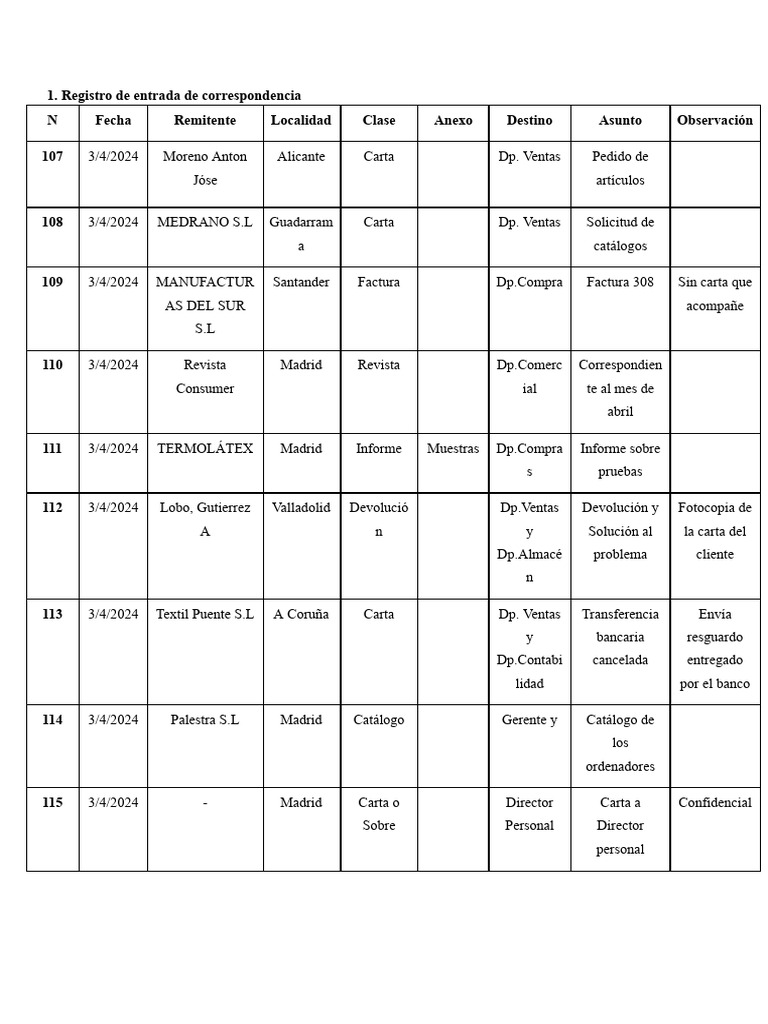 1. Registro de entrada de correspondencia

| N | Fecha | Remitente | Localidad | Clase | Anexo | Destino | Asunto | Observación |
|---|---|---|---|---|---|---|---|---|
| 107 | 3/4/2024 | Moreno Anton Jóse | Alicante | Carta | | Dp. Ventas | Pedido de artículos | |
| 108 | 3/4/2024 | MEDRANO S.L | Guadarrama | Carta | | Dp. Ventas | Solicitud de catálogos | |
| 109 | 3/4/2024 | MANUFACTURAS DEL SUR S.L | Santander | Factura | | Dp.Compra | Factura 308 | Sin carta que acompañe |
| 110 | 3/4/2024 | Revista Consumer | Madrid | Revista | | Dp.Comercial | Correspondiente al mes de abril | |
| 111 | 3/4/2024 | TERMOLÁTEX | Madrid | Informe | Muestras | Dp.Compras | Informe sobre pruebas | |
| 112 | 3/4/2024 | Lobo, Gutierrez A | Valladolid | Devolución | | Dp.Ventas y Dp.Almacén | Devolución y Solución al problema | Fotocopia de la carta del cliente |
| 113 | 3/4/2024 | Textil Puente S.L | A Coruña | Carta | | Dp. Ventas y Dp.Contabilidad | Transferencia bancaria cancelada | Envía resguardo entregado por el banco |
| 114 | 3/4/2024 | Palestra S.L | Madrid | Catálogo | | Gerente y | Catálogo de los ordenadores | |
| 115 | 3/4/2024 | - | Madrid | Carta o Sobre | | Director Personal | Carta a Director personal | Confidencial |